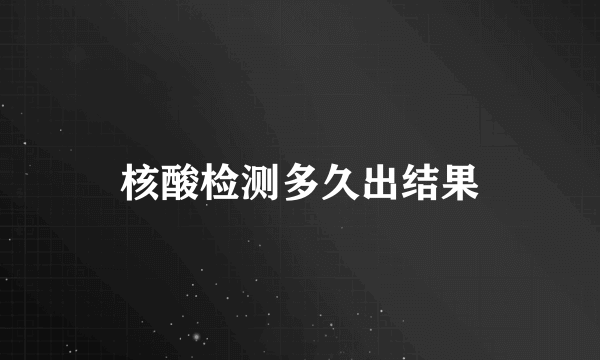 核酸检测多久出结果